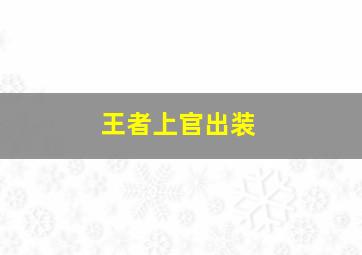 王者上官出装